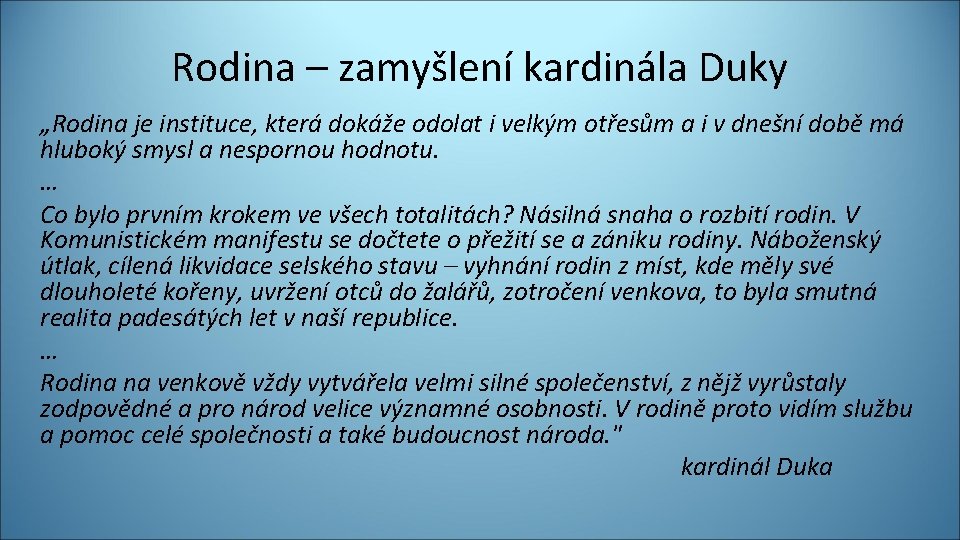 Rodina – zamyšlení kardinála Duky

„Rodina je instituce, která dokáže odolat i velkým otřesům a i v dnešní době má hluboký smysl a nespornou hodnotu.

…

Co bylo prvním krokem ve všech totalitách? Násilná snaha o rozbití rodin. V Komunistickém manifestu se dočtete o přežití se a zániku rodiny. Náboženský útlak, cílená likvidace selského stavu – vyhnání rodin z míst, kde měly své dlouholeté kořeny, uvržení otců do žalářů, zotročení venkova, to byla smutná realita padesátých let v naší republice.

…

Rodina na venkově vždy vytvářela velmi silné společenství, z nějž vyrůstaly zodpovědné a pro národ velice významné osobnosti. V rodině proto vidím službu a pomoc celé společnosti a také budoucnost národa."

kardinál Duka